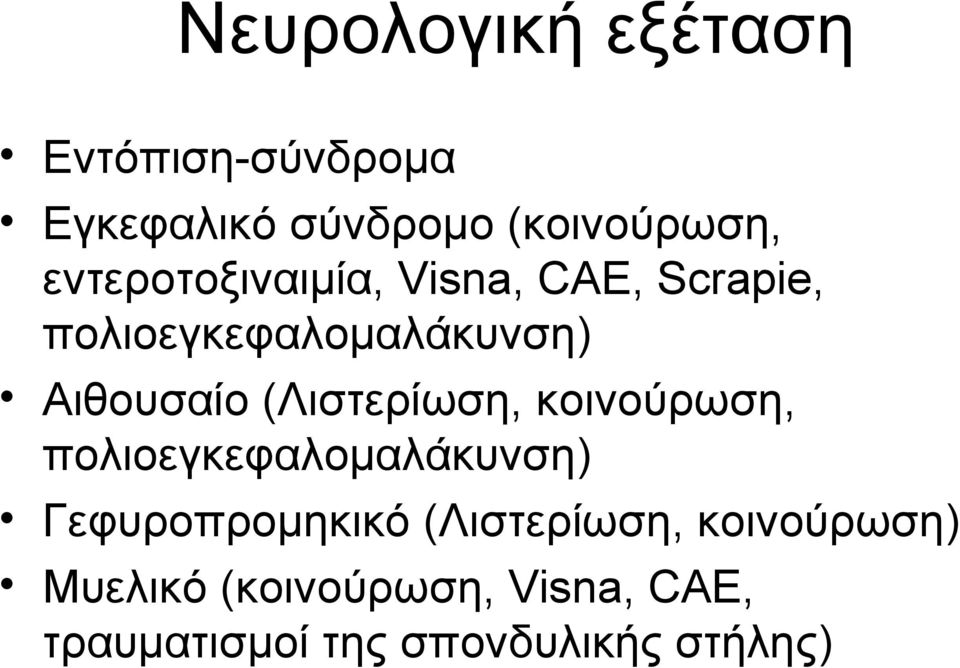 Νευρολογική εξέταση

• Εντόπιση-σύνδρομα
• Εγκεφαλικό σύνδρομο (κοινούρωση, εντεροτοξιναιμία, Visna, CAE, Scrapie, πολιοεγκεφαλομαλάκυνση)
• Αιθουσαίο (Λιστερίωση, κοινούρωση, πολιοεγκεφαλομαλάκυνση)
• Γεφυροπρομηκικό (Λιστερίωση, κοινούρωση)
• Μυελικό (κοινούρωση, Visna, CAE, τραυματισμοί της σπονδυλικής στήλης)